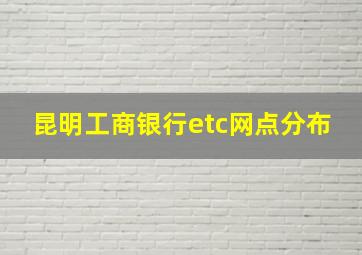 昆明工商银行etc网点分布